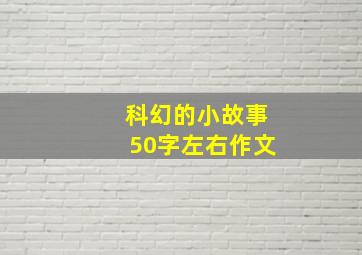 科幻的小故事
50字左右作文